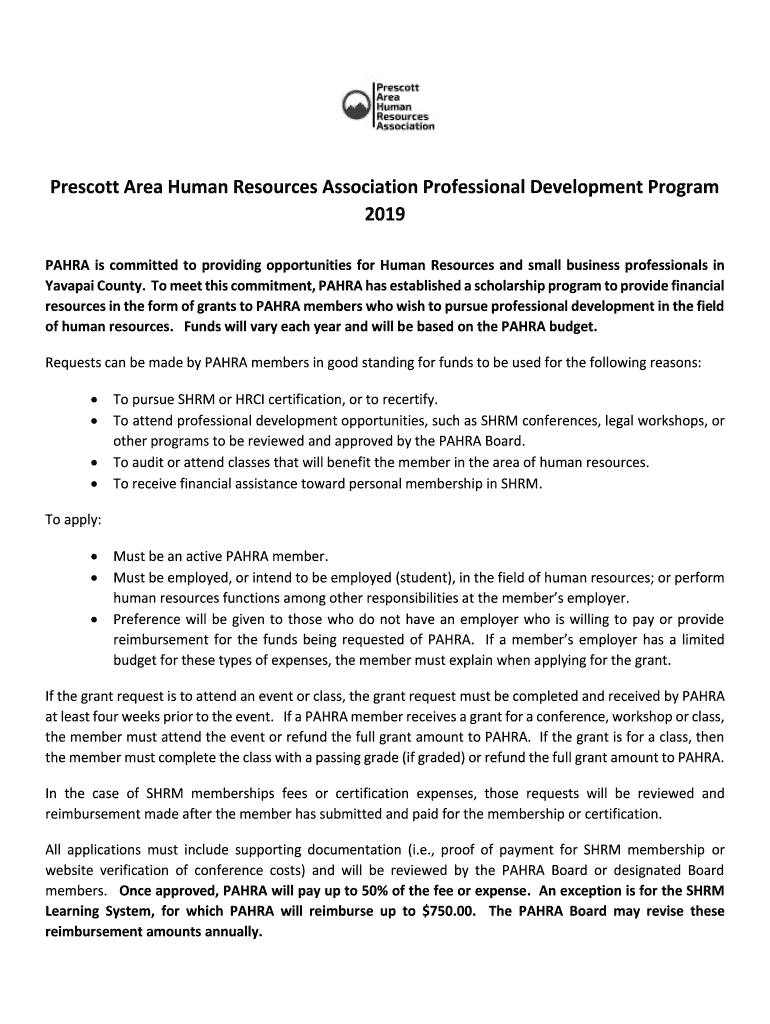 Prescott
Area
Human
Resources
Association

Prescott Area Human Resources Association Professional Development Program 2019

PAHRA is committed to providing opportunities for Human Resources and small business professionals in Yavapai County. To meet this commitment, PAHRA has established a scholarship program to provide financial resources in the form of grants to PAHRA members who wish to pursue professional development in the field of human resources. Funds will vary each year and will be based on the PAHRA budget.

Requests can be made by PAHRA members in good standing for funds to be used for the following reasons:

• To pursue SHRM or HRCI certification, or to recertify.
• To attend professional development opportunities, such as SHRM conferences, legal workshops, or other programs to be reviewed and approved by the PAHRA Board.
• To audit or attend classes that will benefit the member in the area of human resources.
• To receive financial assistance toward personal membership in SHRM.

To apply:

• Must be an active PAHRA member.
• Must be employed, or intend to be employed (student), in the field of human resources; or perform human resources functions among other responsibilities at the member's employer.
• Preference will be given to those who do not have an employer who is willing to pay or provide reimbursement for the funds being requested of PAHRA. If a member's employer has a limited budget for these types of expenses, the member must explain when applying for the grant.

If the grant request is to attend an event or class, the grant request must be completed and received by PAHRA at least four weeks prior to the event. If a PAHRA member receives a grant for a conference, workshop or class, the member must attend the event or refund the full grant amount to PAHRA. If the grant is for a class, then the member must complete the class with a passing grade (if graded) or refund the full grant amount to PAHRA.

In the case of SHRM memberships fees or certification expenses, those requests will be reviewed and reimbursement made after the member has submitted and paid for the membership or certification.

All applications must include supporting documentation (i.e., proof of payment for SHRM membership or website verification of conference costs) and will be reviewed by the PAHRA Board or designated Board members. Once approved, PAHRA will pay up to 50% of the fee or expense. An exception is for the SHRM Learning System, for which PAHRA will reimburse up to $750.00. The PAHRA Board may revise these reimbursement amounts annually.